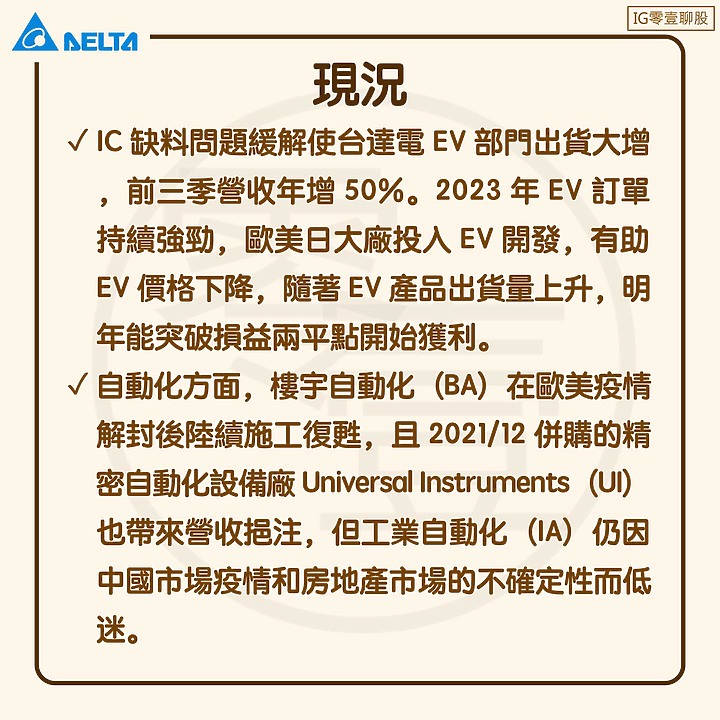 DELTA

IG零壹聊股

現況

✓ IC 缺料問題緩解使台達電 EV 部門出貨大增，前三季營收年增 50%。2023 年 EV 訂單持續強勁，歐美日大廠投入 EV 開發，有助 EV 價格下降，隨著 EV 產品出貨量上升，明年能突破損益兩平點開始獲利。

✓ 自動化方面，樓宇自動化（BA）在歐美疫情解封後陸續施工復甦，且 2021/12 併購的精密自動化設備廠 Universal Instruments（UI）也帶來營收挹注，但工業自動化（IA）仍因中國市場疫情和房地產市場的不確定性而低迷。